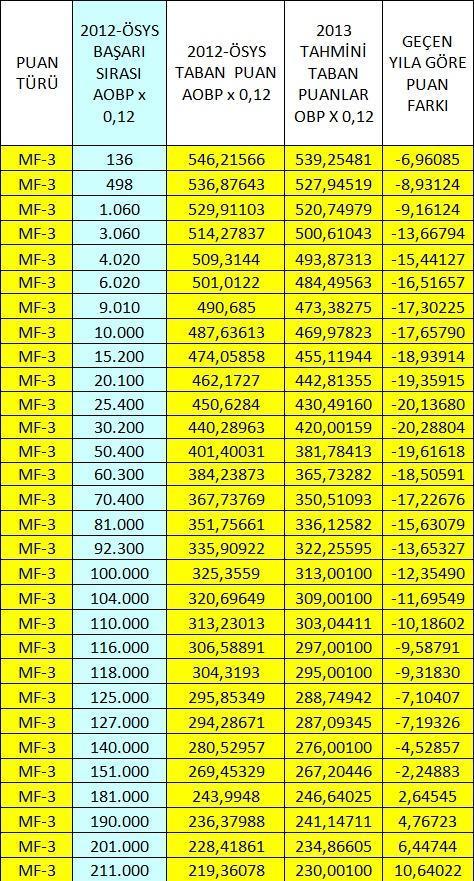 | PUAN TÜRÜ | 2012-ÖSYS BAŞARI SIRASI AOBP x 0,12 | 2012-ÖSYS TABAN PUAN AOBP x 0,12 | 2013 TAHMİNİ TABAN PUANLAR OBP X 0,12 | GEÇEN YILA GÖRE PUAN FARKI |
|---|---|---|---|---|
| MF-3 | 136 | 546,21566 | 539,25481 | -6,96085 |
| MF-3 | 498 | 536,87643 | 527,94519 | -8,93124 |
| MF-3 | 1.060 | 529,91103 | 520,74979 | -9,16124 |
| MF-3 | 3.060 | 514,27837 | 500,61043 | -13,66794 |
| MF-3 | 4.020 | 509,3144 | 493,87313 | -15,44127 |
| MF-3 | 6.020 | 501,0122 | 484,49563 | -16,51657 |
| MF-3 | 9.010 | 490,685 | 473,38275 | -17,30225 |
| MF-3 | 10.000 | 487,63613 | 469,97823 | -17,65790 |
| MF-3 | 15.200 | 474,05858 | 455,11944 | -18,93914 |
| MF-3 | 20.100 | 462,1727 | 442,81355 | -19,35915 |
| MF-3 | 25.400 | 450,6284 | 430,49160 | -20,13680 |
| MF-3 | 30.200 | 440,28963 | 420,00159 | -20,28804 |
| MF-3 | 50.400 | 401,40031 | 381,78413 | -19,61618 |
| MF-3 | 60.300 | 384,23873 | 365,73282 | -18,50591 |
| MF-3 | 70.400 | 367,73769 | 350,51093 | -17,22676 |
| MF-3 | 81.000 | 351,75661 | 336,12582 | -15,63079 |
| MF-3 | 92.300 | 335,90922 | 322,25595 | -13,65327 |
| MF-3 | 100.000 | 325,3559 | 313,00100 | -12,35490 |
| MF-3 | 104.000 | 320,69649 | 309,00100 | -11,69549 |
| MF-3 | 110.000 | 313,23013 | 303,04411 | -10,18602 |
| MF-3 | 116.000 | 306,58891 | 297,00100 | -9,58791 |
| MF-3 | 118.000 | 304,3193 | 295,00100 | -9,31830 |
| MF-3 | 125.000 | 295,85349 | 288,74942 | -7,10407 |
| MF-3 | 127.000 | 294,28671 | 287,09345 | -7,19326 |
| MF-3 | 140.000 | 280,52957 | 276,00100 | -4,52857 |
| MF-3 | 151.000 | 269,45329 | 267,20446 | -2,24883 |
| MF-3 | 181.000 | 243,9948 | 246,64025 | 2,64545 |
| MF-3 | 190.000 | 236,37988 | 241,14711 | 4,76723 |
| MF-3 | 201.000 | 228,41861 | 234,86605 | 6,44744 |
| MF-3 | 211.000 | 219,36078 | 230,00100 | 10,64022 |